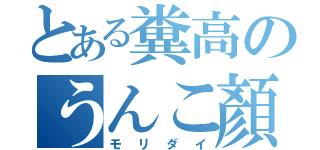 とある糞高の
うんこ顔
モリダイ